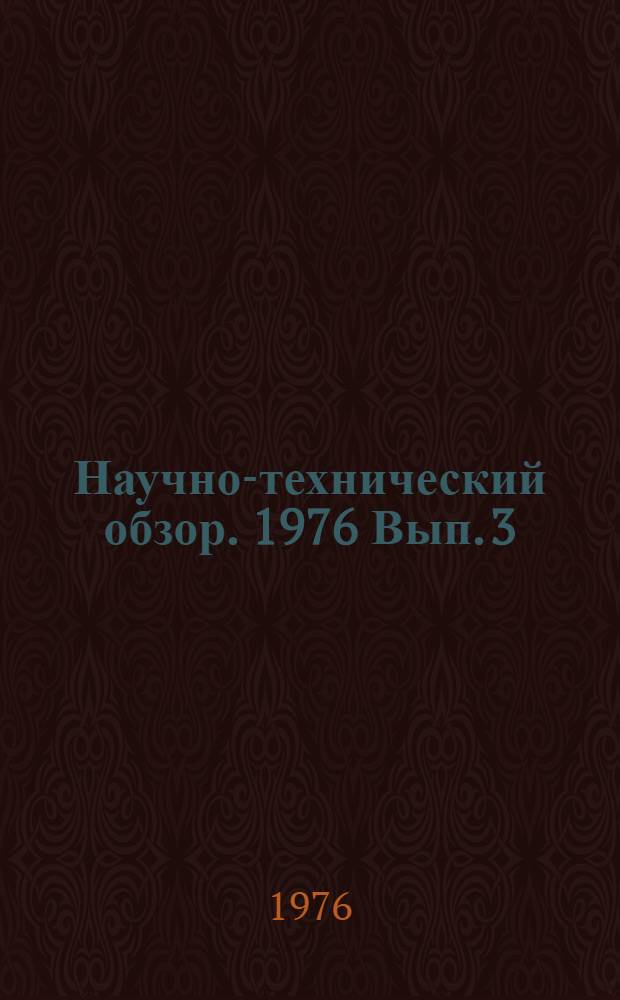 Научно-технический обзор. 1976 Вып. 3

1976